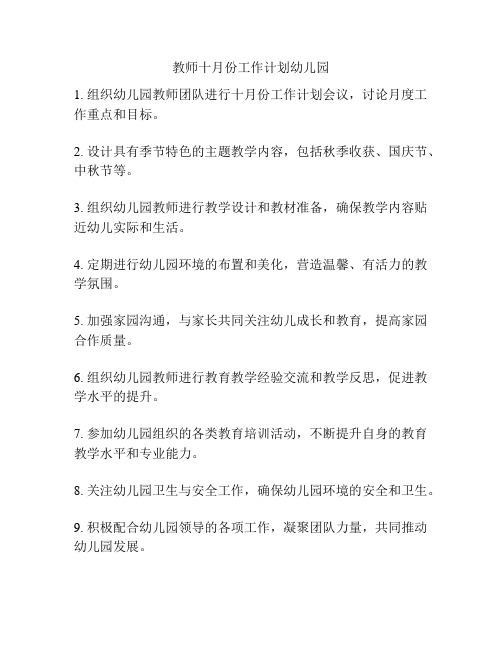 教师十月份工作计划幼儿园

1. 组织幼儿园教师团队进行十月份工作计划会议，讨论月度工作重点和目标。

2. 设计具有季节特色的主题教学内容，包括秋季收获、国庆节、中秋节等。

3. 组织幼儿园教师进行教学设计和教材准备，确保教学内容贴近幼儿实际和生活。

4. 定期进行幼儿园环境的布置和美化，营造温馨、有活力的教学氛围。

5. 加强家园沟通，与家长共同关注幼儿成长和教育，提高家园合作质量。

6. 组织幼儿园教师进行教育教学经验交流和教学反思，促进教学水平的提升。

7. 参加幼儿园组织的各类教育培训活动，不断提升自身的教育教学水平和专业能力。

8. 关注幼儿园卫生与安全工作，确保幼儿园环境的安全和卫生。

9. 积极配合幼儿园领导的各项工作，凝聚团队力量，共同推动幼儿园发展。